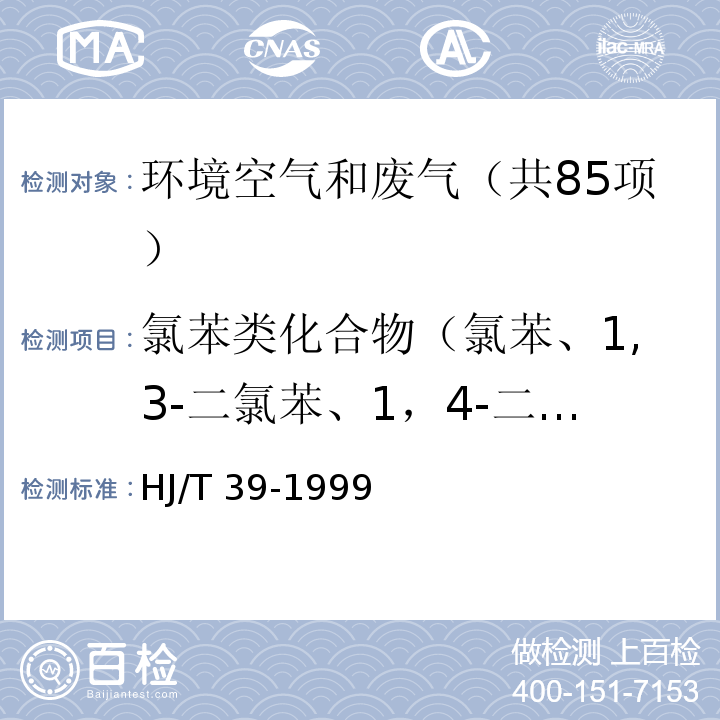 MA CNAS AL ilac-MRA

检测对象：环境空气和废气（共85项）

检测项目：氯苯类化合物（氯苯、1，3-二氯苯、1，4-二…

检测标准：HJ/T 39-1999

百检 Baijiantest.com

做检测 上百检
400-151-7153